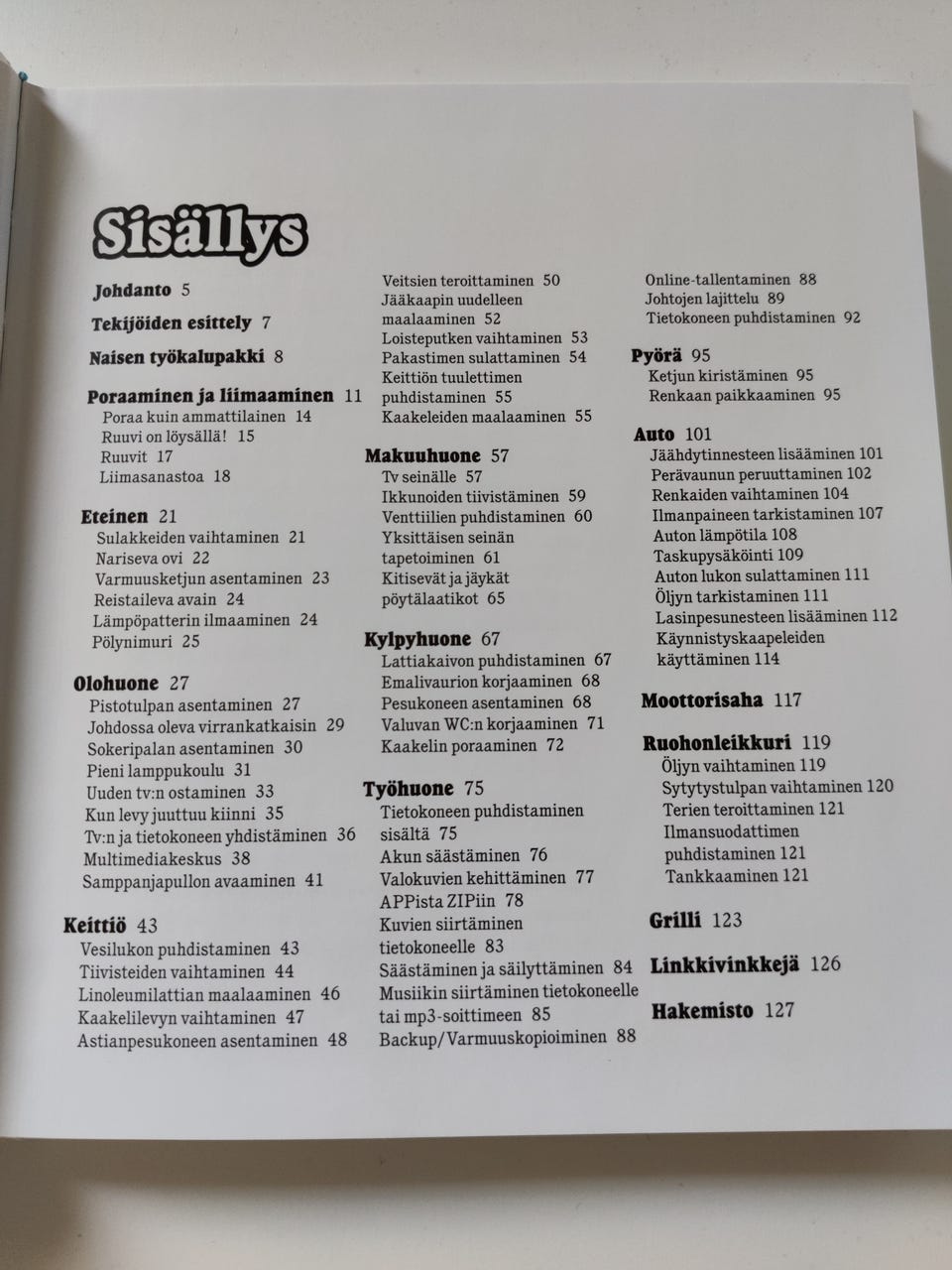 Sisällys

Johdanto 5

Tekijöiden esittely 7

Naisen työkalupakki 8

Poraaminen ja liimaaminen 11
Poraa kuin ammattilainen 14
Ruuvi on löysällä! 15
Ruuvit 17
Liimasanastoa 18

Eteinen 21
Sulakkeiden vaihtaminen 21
Nariseva ovi 22
Varmuusketjun asentaminen 23
Reistaileva avain 24
Lämpöpatterin ilmaaminen 24
Pölynimuri 25

Olohuone 27
Pistotulpan asentaminen 27
Johdossa oleva virrankatkaisin 29
Sokeripalan asentaminen 30
Pieni lamppukoulu 31
Uuden tv:n ostaminen 33
Kun levy juuttuu kiinni 35
Tv:n ja tietokoneen yhdistäminen 36
Multimediakeskus 38
Samppanjapullon avaaminen 41

Keittiö 43
Vesilukon puhdistaminen 43
Tiivisteiden vaihtaminen 44
Linoleumilattian maalaaminen 46
Kaakelilevyn vaihtaminen 47
Astianpesukoneen asentaminen 48

Veitsien teroittaminen 50
Jääkaapin uudelleen maalaaminen 52
Loisteputken vaihtaminen 53
Pakastimen sulattaminen 54
Keittiön tuulettimen puhdistaminen 55
Kaakeleiden maalaaminen 55

Makuuhuone 57
Tv seinälle 57
Ikkunoiden tiivistäminen 59
Venttiilien puhdistaminen 60
Yksittäisen seinän tapetoiminen 61
Kitisevät ja jäykät pöytälaatikot 65

Kylpyhuone 67
Lattiakaivon puhdistaminen 67
Emalivaurion korjaaminen 68
Pesukoneen asentaminen 68
Valuvan WC:n korjaaminen 71
Kaakelin poraaminen 72

Työhuone 75
Tietokoneen puhdistaminen sisältä 75
Akun säästäminen 76
Valokuvien kehittäminen 77
APPista ZIPiin 78
Kuvien siirtäminen tietokoneelle 83
Säästäminen ja säilyttäminen 84
Musiikin siirtäminen tietokoneelle tai mp3-soittimeen 85
Backup/Varmuuskopioiminen 88

Online-tallentaminen 88
Johtojen lajittelu 89
Tietokoneen puhdistaminen 92

Pyörä 95
Ketjun kiristäminen 95
Renkaan paikkaaminen 95

Auto 101
Jäähdytinnesteen lisääminen 101
Perävaunun peruuttaminen 102
Renkaiden vaihtaminen 104
Ilmanpaineen tarkistaminen 107
Auton lämpötila 108
Taskupysäköinti 109
Auton lukon sulattaminen 111
Öljyn tarkistaminen 111
Lasinpesunesteen lisääminen 112
Käynnistyskaapeleiden käyttäminen 114

Moottorisaha 117

Ruohonleikkuri 119
Öljyn vaihtaminen 119
Sytytystulpan vaihtaminen 120
Terien teroittaminen 121
Ilmansuodattimen puhdistaminen 121
Tankkaaminen 121

Grilli 123

Linkkivinkkejä 126

Hakemisto 127